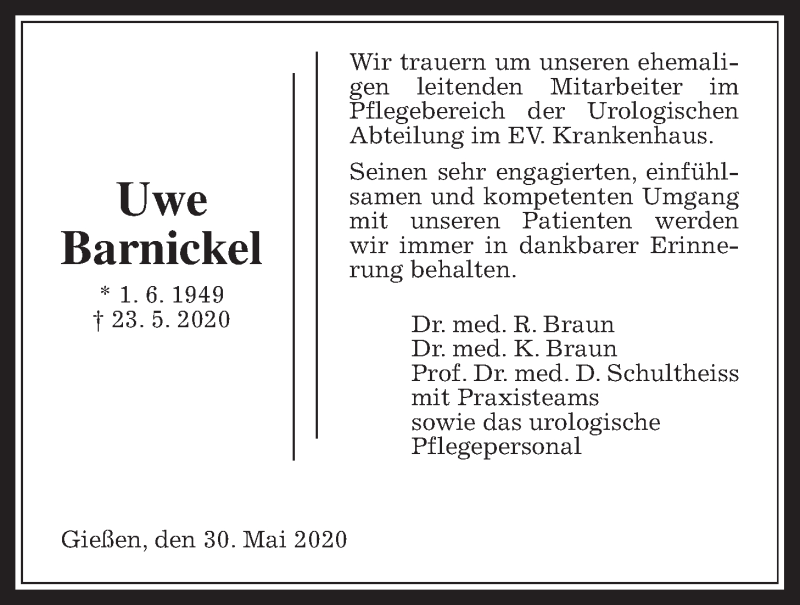 Uwe
Barnickel

* 1. 6. 1949
† 23. 5. 2020

Wir trauern um unseren ehemaligen leitenden Mitarbeiter im Pflegebereich der Urologischen Abteilung im EV. Krankenhaus.

Seinen sehr engagierten, einfühlsamen und kompetenten Umgang mit unseren Patienten werden wir immer in dankbarer Erinnerung behalten.

Dr. med. R. Braun
Dr. med. K. Braun
Prof. Dr. med. D. Schultheiss
mit Praxisteams
sowie das urologische
Pflegepersonal

Gießen, den 30. Mai 2020